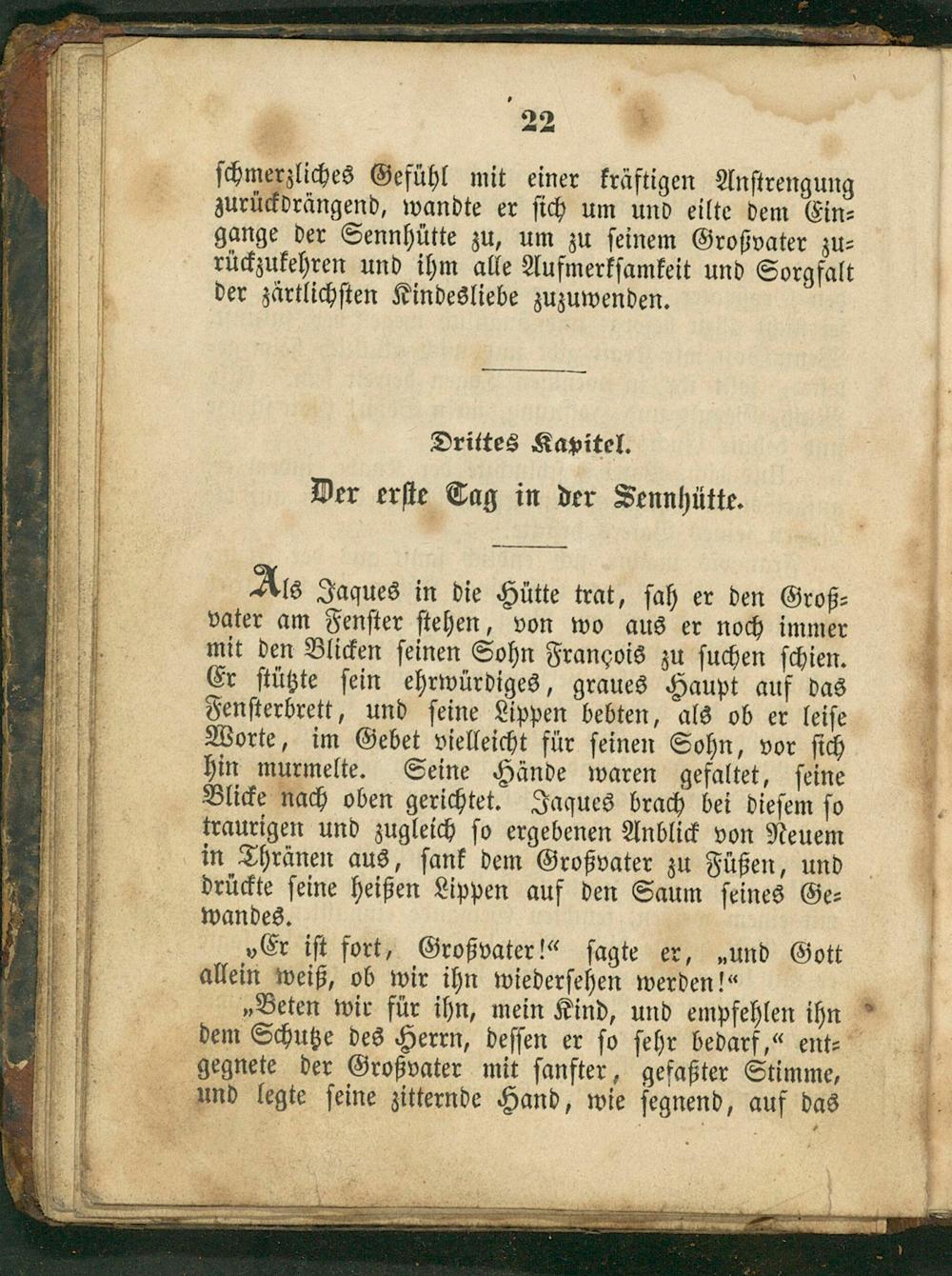 22

schmerzliches Gefühl mit einer kräftigen Anstrengung zurückdrängend, wandte er sich um und eilte dem Eingange der Sennhütte zu, um zu seinem Großvater zurückzukehren und ihm alle Aufmerksamkeit und Sorgfalt der zärtlichsten Kindesliebe zuzuwenden.

Drittes Kapitel.

Der erste Tag in der Sennhütte.

Als Jaques in die Hütte trat, sah er den Großvater am Fenster stehen, von wo aus er noch immer mit den Blicken seinen Sohn François zu suchen schien. Er stützte sein ehrwürdiges, graues Haupt auf das Fensterbrett, und seine Lippen bebten, als ob er leise Worte, im Gebet vielleicht für seinen Sohn, vor sich hin murmelte. Seine Hände waren gefaltet, seine Blicke nach oben gerichtet. Jaques brach bei diesem so traurigen und zugleich so ergebenen Anblick von Neuem in Thränen aus, sank dem Großvater zu Füßen, und drückte seine heißen Lippen auf den Saum seines Gewandes.

„Er ist fort, Großvater!“ sagte er, „und Gott allein weiß, ob wir ihn wiedersehen werden!“

„Beten wir für ihn, mein Kind, und empfehlen ihn dem Schutze des Herrn, dessen er so sehr bedarf,“ entgegnete der Großvater mit sanfter, gefaßter Stimme, und legte seine zitternde Hand, wie segnend, auf das